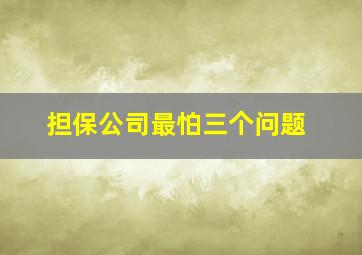 担保公司最怕三个问题